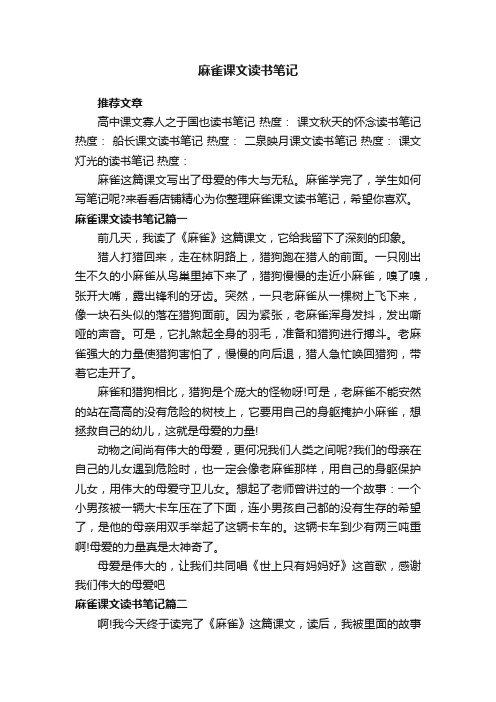 麻雀课文读书笔记

推荐文章

高中课文寡人之于国也读书笔记 热度： 课文秋天的怀念读书笔记 热度： 船长课文读书笔记 热度： 二泉映月课文读书笔记 热度： 课文灯光的读书笔记 热度：

麻雀这篇课文写出了母爱的伟大与无私。麻雀学完了，学生如何写笔记呢?来看看店铺精心为你整理麻雀课文读书笔记，希望你喜欢。

麻雀课文读书笔记篇一

前几天，我读了《麻雀》这篇课文，它给我留下了深刻的印象。

猎人打猎回来，走在林阴路上，猎狗跑在猎人的前面。一只刚出生不久的小麻雀从鸟巢里掉下来了，猎狗慢慢的走近小麻雀，嗅了嗅，张开大嘴，露出锋利的牙齿。突然，一只老麻雀从一棵树上飞下来，像一块石头似的落在猎狗面前。因为紧张，老麻雀浑身发抖，发出嘶哑的声音。可是，它扎煞起全身的羽毛，准备和猎狗进行搏斗。老麻雀强大的力量使猎狗害怕了，慢慢的向后退，猎人急忙唤回猎狗，带着它走开了。

麻雀和猎狗相比，猎狗是个庞大的怪物呀!可是，老麻雀不能安然的站在高高的没有危险的树枝上，它要用自己的身躯掩护小麻雀，想拯救自己的幼儿，这就是母爱的力量!

动物之间尚有伟大的母爱，更何况我们人类之间呢?我们的母亲在自己的儿女遇到危险时，也一定会像老麻雀那样，用自己的身躯保护儿女，用伟大的母爱守卫儿女。想起了老师曾讲过的一个故事：一个小男孩被一辆大卡车压在了下面，连小男孩自己都的没有生存的希望了，是他的母亲用双手举起了这辆卡车的。这辆卡车到少有两三吨重啊!母爱的力量真是太神奇了。

母爱是伟大的，让我们共同唱《世上只有妈妈好》这首歌，感谢我们伟大的母爱吧

麻雀课文读书笔记篇二

啊!我今天终于读完了《麻雀》这篇课文，读后，我被里面的故事